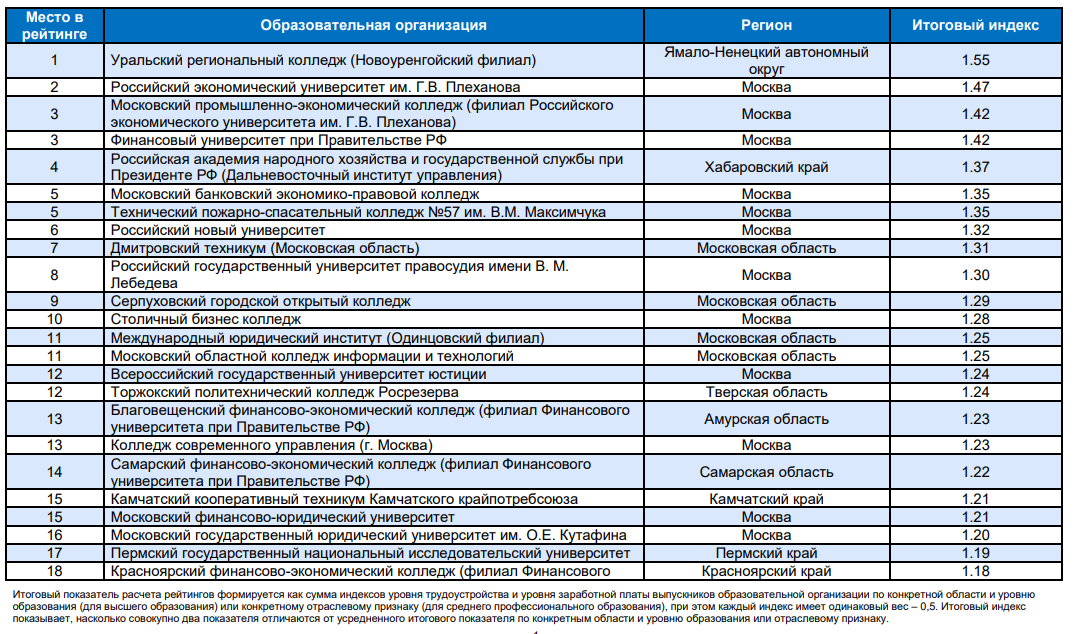 | Место в рейтинге | Образовательная организация | Регион | Итоговый индекс |
|---|---|---|---|
| 1 | Уральский региональный колледж (Новоуренгойский филиал) | Ямало-Ненецкий автономный округ | 1.55 |
| 2 | Российский экономический университет им. Г.В. Плеханова | Москва | 1.47 |
| 3 | Московский промышленно-экономический колледж (филиал Российского экономического университета им. Г.В. Плеханова) | Москва | 1.42 |
| 3 | Финансовый университет при Правительстве РФ | Москва | 1.42 |
| 4 | Российская академия народного хозяйства и государственной службы при Президенте РФ (Дальневосточный институт управления) | Хабаровский край | 1.37 |
| 5 | Московский банковский экономико-правовой колледж | Москва | 1.35 |
| 5 | Технический пожарно-спасательный колледж №57 им. В.М. Максимчука | Москва | 1.35 |
| 6 | Российский новый университет | Москва | 1.32 |
| 7 | Дмитровский техникум (Московская область) | Московская область | 1.31 |
| 8 | Российский государственный университет правосудия имени В. М. Лебедева | Москва | 1.30 |
| 9 | Серпуховский городской открытый колледж | Московская область | 1.29 |
| 10 | Столичный бизнес колледж | Москва | 1.28 |
| 11 | Международный юридический институт (Одинцовский филиал) | Московская область | 1.25 |
| 11 | Московский областной колледж информации и технологий | Московская область | 1.25 |
| 12 | Всероссийский государственный университет юстиции | Москва | 1.24 |
| 12 | Торжокский политехнический колледж Росрезерва | Тверская область | 1.24 |
| 13 | Благовещенский финансово-экономический колледж (филиал Финансового университета при Правительстве РФ) | Амурская область | 1.23 |
| 13 | Колледж современного управления (г. Москва) | Москва | 1.23 |
| 14 | Самарский финансово-экономический колледж (филиал Финансового университета при Правительстве РФ) | Самарская область | 1.22 |
| 15 | Камчатский кооперативный техникум Камчатского крайпотребсоюза | Камчатский край | 1.21 |
| 15 | Московский финансово-юридический университет | Москва | 1.21 |
| 16 | Московский государственный юридический университет им. О.Е. Кутафина | Москва | 1.20 |
| 17 | Пермский государственный национальный исследовательский университет | Пермский край | 1.19 |
| 18 | Красноярский финансово-экономический колледж (филиал Финансового | Красноярский край | 1.18 |

Итоговый показатель расчета рейтингов формируется как сумма индексов уровня трудоустройства и уровня заработной платы выпускников образовательной организации по конкретной области и уровню образования (для высшего образования) или конкретному отраслевому признаку (для среднего профессионального образования), при этом каждый индекс имеет одинаковый вес – 0,5. Итоговый индекс показывает, насколько совокупно два показателя отличаются от усредненного итогового показателя по конкретным области и уровню образования или отраслевому признаку.